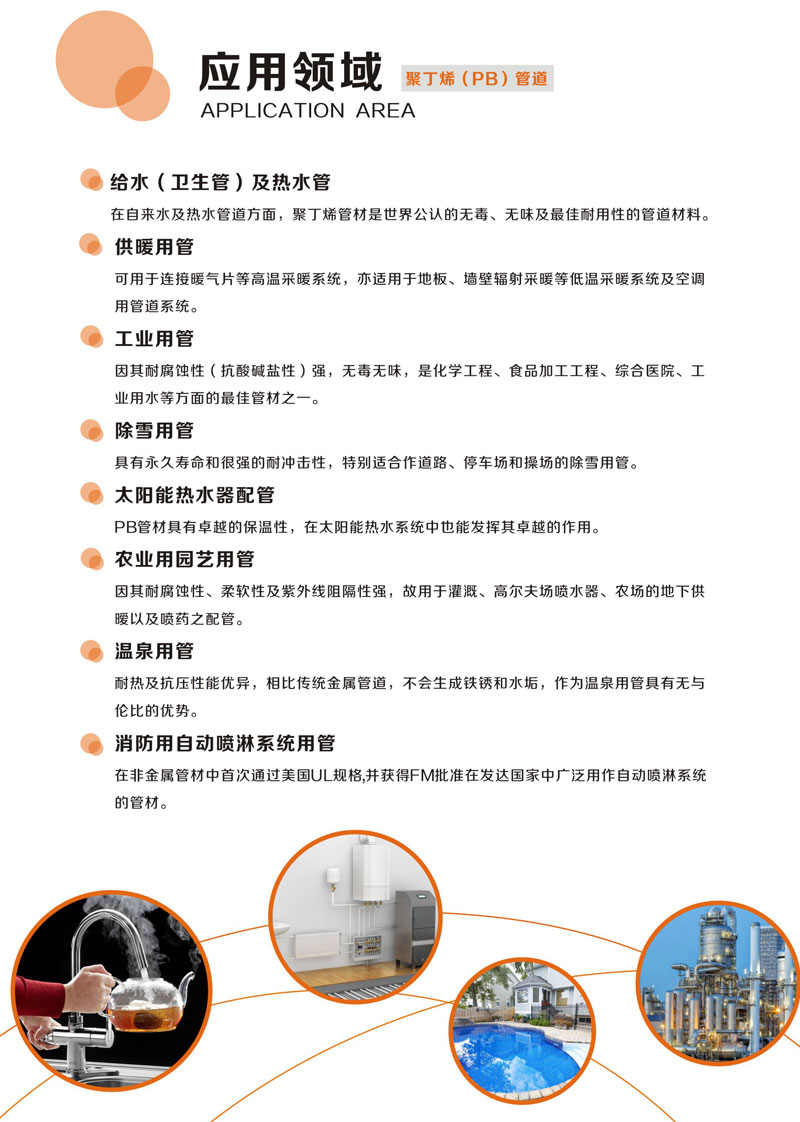 应用领域 聚丁烯（PB）管道
APPLICATION AREA

给水（卫生管）及热水管
在自来水及热水管道方面，聚丁烯管材是世界公认的无毒、无味及最佳耐用性的管道材料。

供暖用管
可用于连接暖气片等高温采暖系统，亦适用于地板、墙壁辐射采暖等低温采暖系统及空调用管道系统。

工业用管
因其耐腐蚀性（抗酸碱盐性）强，无毒无味，是化学工程、食品加工工程、综合医院、工业用水等方面的最佳管材之一。

除雪用管
具有永久寿命和很强的耐冲击性，特别适合作道路、停车场和操场的除雪用管。

太阳能热水器配管
PB管材具有卓越的保温性，在太阳能热水系统中也能发挥其卓越的作用。

农业用园艺用管
因其耐腐蚀性、柔软性及紫外线阻隔性强，故用于灌溉、高尔夫场喷水器、农场的地下供暖以及喷药之配管。

温泉用管
耐热及抗压性能优异，相比传统金属管道，不会生成铁锈和水垢，作为温泉用管具有无与伦比的优势。

消防用自动喷淋系统用管
在非金属管材中首次通过美国UL规格,并获得FM批准在发达国家中广泛用作自动喷淋系统的管材。